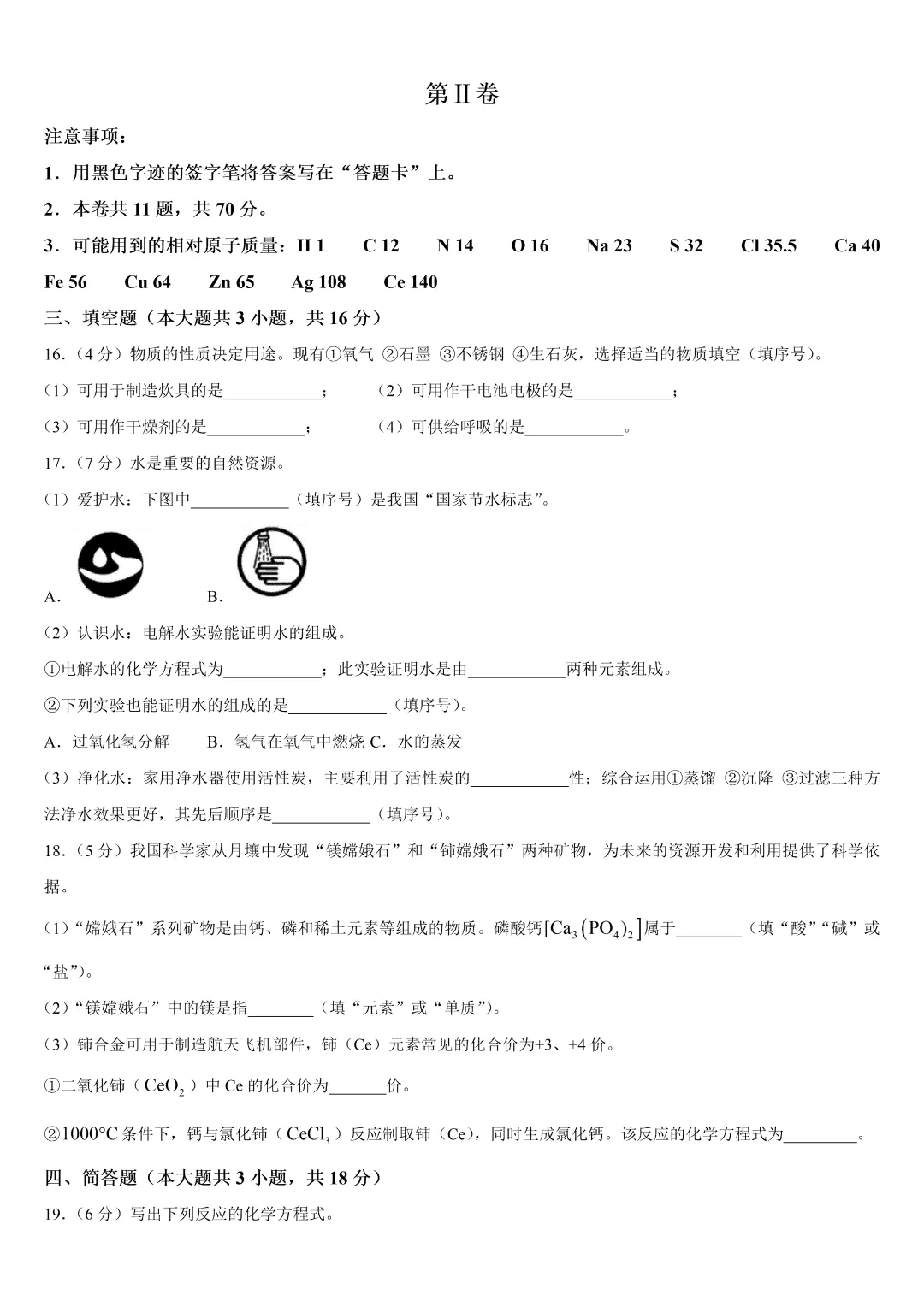 第Ⅱ卷

注意事项：

1．用黑色字迹的签字笔将答案写在“答题卡”上。

2．本卷共11题，共70分。

3．可能用到的相对原子质量：H 1 C 12 N 14 O 16 Na 23 S 32 Cl 35.5 Ca 40 Fe 56 Cu 64 Zn 65 Ag 108 Ce 140

三、填空题（本大题共3小题，共16分）

16.（4分）物质的性质决定用途。现有①氧气 ②石墨 ③不锈钢 ④生石灰，选择适当的物质填空（填序号）。

（1）可用于制造炊具的是____； （2）可用作干电池电极的是____；

（3）可用作干燥剂的是____； （4）可供给呼吸的是____。

17.（7分）水是重要的自然资源。

（1）爱护水：下图中____（填序号）是我国“国家节水标志”。

A. B.

（2）认识水：电解水实验能证明水的组成。

①电解水的化学方程式为____；此实验证明水是由____两种元素组成。

②下列实验也能证明水的组成的是____（填序号）。

A．过氧化氢分解 B．氢气在氧气中燃烧 C．水的蒸发

（3）净化水：家用净水器使用活性炭，主要利用了活性炭的____性；综合运用①蒸馏 ②沉降 ③过滤三种方法净水效果更好，其先后顺序是____（填序号）。

18.（5分）我国科学家从月壤中发现“镁嫦娥石”和“铈嫦娥石”两种矿物，为未来的资源开发和利用提供了科学依据。

（1）“嫦娥石”系列矿物是由钙、磷和稀土元素等组成的物质。磷酸钙$[Ca_3(PO_4)_2]$属于____（填“酸”“碱”或“盐”）。

（2）“镁嫦娥石”中的镁是指____（填“元素”或“单质”）。

（3）铈合金可用于制造航天飞机部件，铈（Ce）元素常见的化合价为+3、+4价。

①二氧化铈（$CeO_2$）中Ce的化合价为____价。

②1000°C条件下，钙与氯化铈（$CeCl_3$）反应制取铈（Ce），同时生成氯化钙。该反应的化学方程式为____。

四、简答题（本大题共3小题，共18分）

19.（6分）写出下列反应的化学方程式。